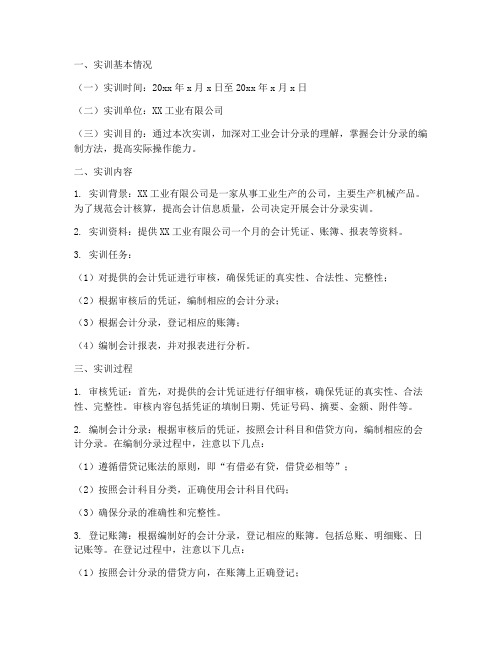 一、实训基本情况

（一）实训时间：20xx 年 x 月 x 日至 20xx 年 x 月 x 日

（二）实训单位：XX 工业有限公司

（三）实训目的：通过本次实训，加深对工业会计分录的理解，掌握会计分录的编制方法，提高实际操作能力。

二、实训内容

1. 实训背景：XX 工业有限公司是一家从事工业生产的公司，主要生产机械产品。为了规范会计核算，提高会计信息质量，公司决定开展会计分录实训。

2. 实训资料：提供 XX 工业有限公司一个月的会计凭证、账簿、报表等资料。

3. 实训任务：

（1）对提供的会计凭证进行审核，确保凭证的真实性、合法性、完整性；

（2）根据审核后的凭证，编制相应的会计分录；

（3）根据会计分录，登记相应的账簿；

（4）编制会计报表，并对报表进行分析。

三、实训过程

1. 审核凭证：首先，对提供的会计凭证进行仔细审核，确保凭证的真实性、合法性、完整性。审核内容包括凭证的填制日期、凭证号码、摘要、金额、附件等。

2. 编制会计分录：根据审核后的凭证，按照会计科目和借贷方向，编制相应的会计分录。在编制分录过程中，注意以下几点：

（1）遵循借贷记账法的原则，即“有借必有贷，借贷必相等”；

（2）按照会计科目分类，正确使用会计科目代码；

（3）确保分录的准确性和完整性。

3. 登记账簿：根据编制好的会计分录，登记相应的账簿。包括总账、明细账、日记账等。在登记过程中，注意以下几点：

（1）按照会计分录的借贷方向，在账簿上正确登记；